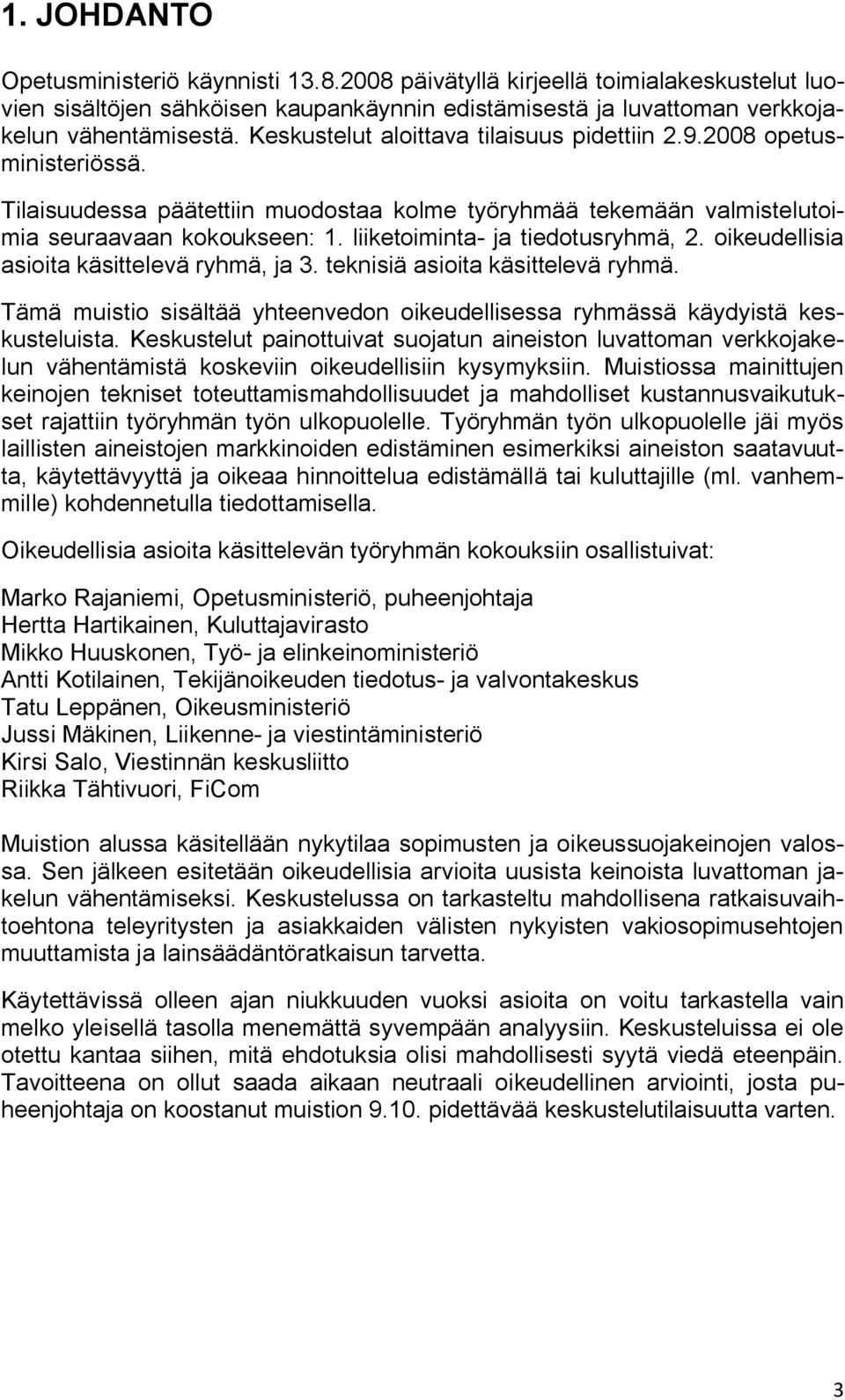 1. JOHDANTO

Opetusministeriö käynnisti 13.8.2008 päivätyllä kirjeellä toimialakeskustelut luovien sisältöjen sähköisen kaupankäynnin edistämisestä ja luvattoman verkkojakelun vähentämisestä. Keskustelut aloittava tilaisuus pidettiin 2.9.2008 opetusministeriössä.

Tilaisuudessa päätettiin muodostaa kolme työryhmää tekemään valmistelutoimia seuraavaan kokoukseen: 1. liiketoiminta- ja tiedotusryhmä, 2. oikeudellisia asioita käsittelevä ryhmä, ja 3. teknisiä asioita käsittelevä ryhmä.

Tämä muistio sisältää yhteenvedon oikeudellisessa ryhmässä käydyistä keskusteluista. Keskustelut painottuivat suojatun aineiston luvattoman verkkojakelun vähentämistä koskeviin oikeudellisiin kysymyksiin. Muistiossa mainittujen keinojen tekniset toteuttamismahdollisuudet ja mahdolliset kustannusvaikutukset rajattiin työryhmän työn ulkopuolelle. Työryhmän työn ulkopuolelle jäi myös laillisten aineistojen markkinoiden edistäminen esimerkiksi aineiston saatavuutta, käytettävyyttä ja oikeaa hinnoittelua edistämällä tai kuluttajille (ml. vanhemmille) kohdennetulla tiedottamisella.

Oikeudellisia asioita käsittelevän työryhmän kokouksiin osallistuivat:

Marko Rajaniemi, Opetusministeriö, puheenjohtaja
Hertta Hartikainen, Kuluttajavirasto
Mikko Huuskonen, Työ- ja elinkeinoministeriö
Antti Kotilainen, Tekijänoikeuden tiedotus- ja valvontakeskus
Tatu Leppänen, Oikeusministeriö
Jussi Mäkinen, Liikenne- ja viestintäministeriö
Kirsi Salo, Viestinnän keskusliitto
Riikka Tähtivuori, FiCom

Muistion alussa käsitellään nykytilaa sopimusten ja oikeussuojakeinojen valossa. Sen jälkeen esitetään oikeudellisia arvioita uusista keinoista luvattoman jakelun vähentämiseksi. Keskustelussa on tarkasteltu mahdollisena ratkaisuvaihtoehtona teleyritysten ja asiakkaiden välisten nykyisten vakiosopimusehtojen muuttamista ja lainsäädäntöratkaisun tarvetta.

Käytettävissä olleen ajan niukkuuden vuoksi asioita on voitu tarkastella vain melko yleisellä tasolla menemättä syvempään analyysiin. Keskusteluissa ei ole otettu kantaa siihen, mitä ehdotuksia olisi mahdollisesti syytä viedä eteenpäin. Tavoitteena on ollut saada aikaan neutraali oikeudellinen arviointi, josta puheenjohtaja on koostanut muistion 9.10. pidettävää keskustelutilaisuutta varten.

3